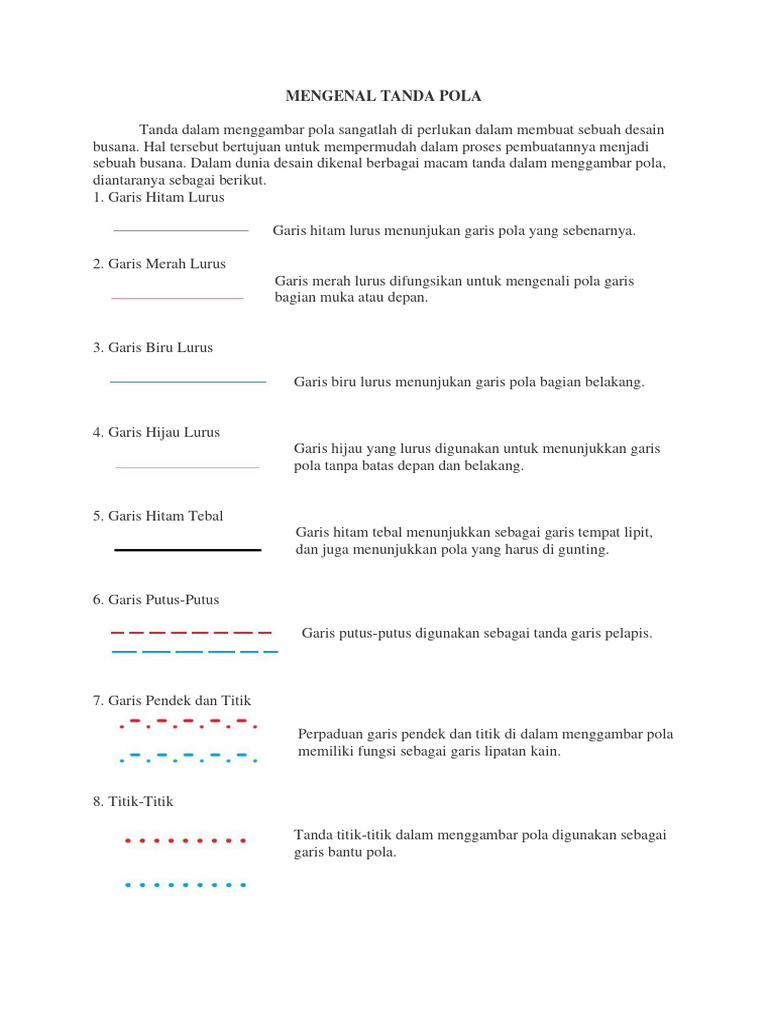 MENGENAL TANDA POLA

Tanda dalam menggambar pola sangatlah di perlukan dalam membuat sebuah desain busana. Hal tersebut bertujuan untuk mempermudah dalam proses pembuatannya menjadi sebuah busana. Dalam dunia desain dikenal berbagai macam tanda dalam menggambar pola, diantaranya sebagai berikut.

1. Garis Hitam Lurus

Garis hitam lurus menunjukan garis pola yang sebenarnya.

2. Garis Merah Lurus

Garis merah lurus difungsikan untuk mengenali pola garis bagian muka atau depan.

3. Garis Biru Lurus

Garis biru lurus menunjukan garis pola bagian belakang.

4. Garis Hijau Lurus

Garis hijau yang lurus digunakan untuk menunjukkan garis pola tanpa batas depan dan belakang.

5. Garis Hitam Tebal

Garis hitam tebal menunjukkan sebagai garis tempat lipit, dan juga menunjukkan pola yang harus di gunting.

6. Garis Putus-Putus

Garis putus-putus digunakan sebagai tanda garis pelapis.

7. Garis Pendek dan Titik

Perpaduan garis pendek dan titik di dalam menggambar pola memiliki fungsi sebagai garis lipatan kain.

8. Titik-Titik

Tanda titik-titik dalam menggambar pola digunakan sebagai garis bantu pola.